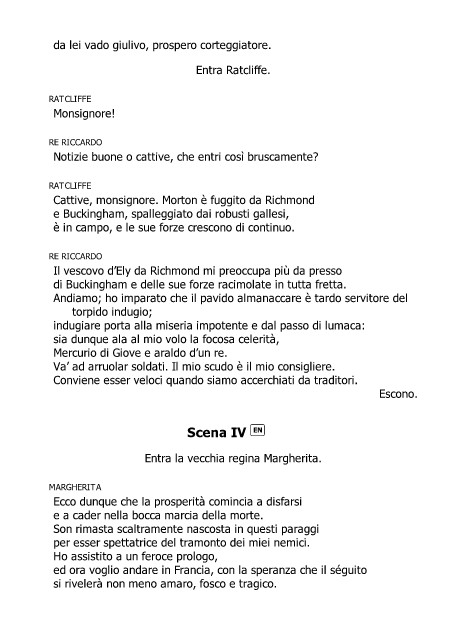 da lei vado giulivo, prospero corteggiatore.

Entra Ratcliffe.

RATCLIFFE
Monsignore!

RE RICCARDO
Notizie buone o cattive, che entri così bruscamente?

RATCLIFFE
Cattive, monsignore. Morton è fuggito da Richmond
e Buckingham, spalleggiato dai robusti gallesi,
è in campo, e le sue forze crescono di continuo.

RE RICCARDO
Il vescovo d'Ely da Richmond mi preoccupa più da presso
di Buckingham e delle sue forze racimolate in tutta fretta.
Andiamo; ho imparato che il pavido almanaccare è tardo servitore del torpido indugio;
indugiare porta alla miseria impotente e dal passo di lumaca:
sia dunque ala al mio volo la focosa celerità,
Mercurio di Giove e araldo d'un re.
Va' ad arruolar soldati. Il mio scudo è il mio consigliere.
Conviene esser veloci quando siamo accerchiati da traditori.

Escono.

Scena IV EN

Entra la vecchia regina Margherita.

MARGHERITA
Ecco dunque che la prosperità comincia a disfarsi
e a cader nella bocca marcia della morte.
Son rimasta scaltramente nascosta in questi paraggi
per esser spettatrice del tramonto dei miei nemici.
Ho assistito a un feroce prologo,
ed ora voglio andare in Francia, con la speranza che il séguito
si rivelerà non meno amaro, fosco e tragico.